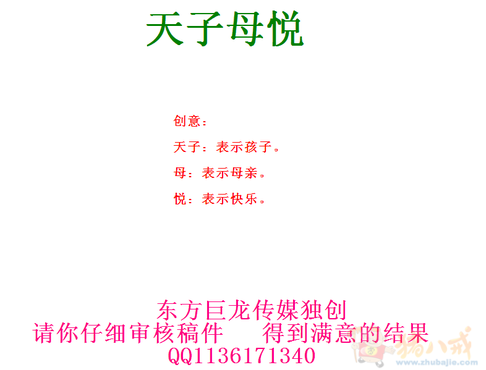 天子母悦

创意：

天子：表示孩子。

母：表示母亲。

悦：表示快乐。

东方巨龙传媒独创
请你仔细审核稿件　得到满意的结果
QQ1136171340

猪八戒
www.zhubajie.com